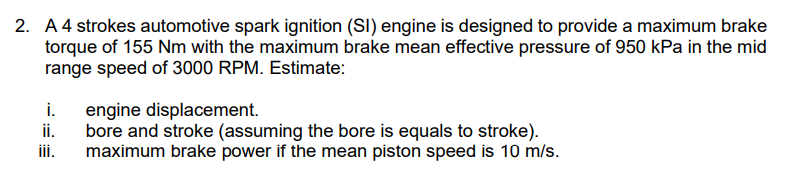 2. A 4 strokes automotive spark ignition (SI) engine is designed to provide a maximum brake torque of 155 Nm with the maximum brake mean effective pressure of 950 kPa in the mid range speed of 3000 RPM. Estimate:

i. engine displacement.
ii. bore and stroke (assuming the bore is equals to stroke).
iii. maximum brake power if the mean piston speed is 10 m/s.